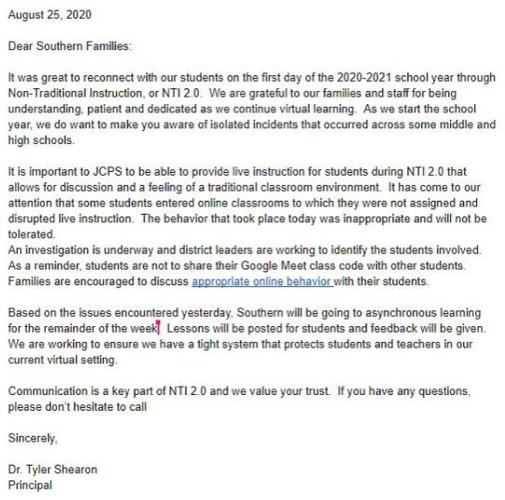 August 25, 2020

Dear Southern Families:

It was great to reconnect with our students on the first day of the 2020-2021 school year through Non-Traditional Instruction, or NTI 2.0. We are grateful to our families and staff for being understanding, patient and dedicated as we continue virtual learning. As we start the school year, we do want to make you aware of isolated incidents that occurred across some middle and high schools.

It is important to JCPS to be able to provide live instruction for students during NTI 2.0 that allows for discussion and a feeling of a traditional classroom environment. It has come to our attention that some students entered online classrooms to which they were not assigned and disrupted live instruction. The behavior that took place today was inappropriate and will not be tolerated.
An investigation is underway and district leaders are working to identify the students involved. As a reminder, students are not to share their Google Meet class code with other students. Families are encouraged to discuss appropriate online behavior with their students.

Based on the issues encountered yesterday, Southern will be going to asynchronous learning for the remainder of the week. Lessons will be posted for students and feedback will be given. We are working to ensure we have a tight system that protects students and teachers in our current virtual setting.

Communication is a key part of NTI 2.0 and we value your trust. If you have any questions, please don't hesitate to call

Sincerely,

Dr. Tyler Shearon
Principal